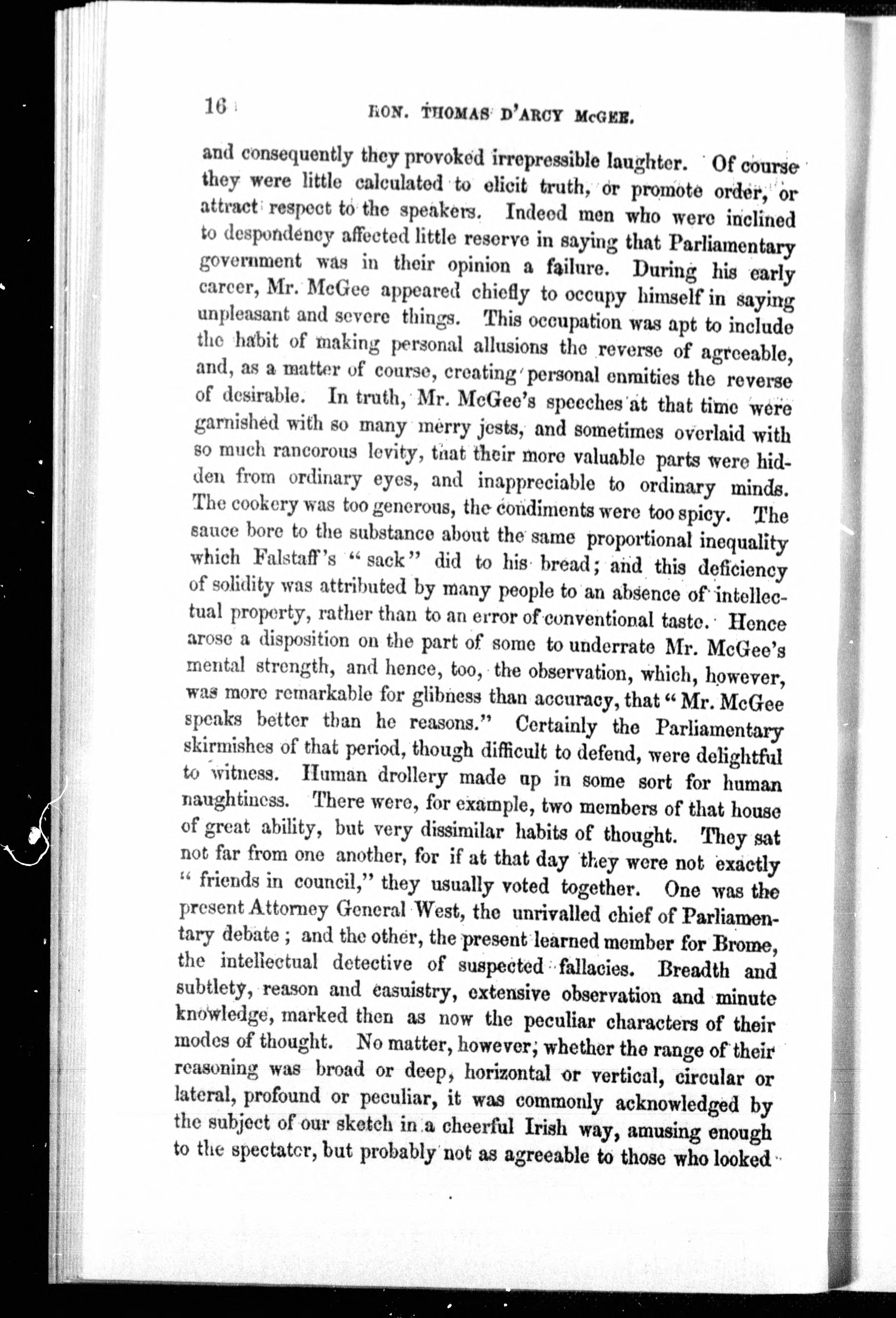 16 HON. THOMAS D'ARCY McGEE.

and consequently they provoked irrepressible laughter. Of course they were little calculated to elicit truth, or promote order, or attract respect to the speakers. Indeed men who were inclined to despondency affected little reserve in saying that Parliamentary government was in their opinion a failure. During his early career, Mr. McGee appeared chiefly to occupy himself in saying unpleasant and severe things. This occupation was apt to include the habit of making personal allusions the reverse of agreeable, and, as a matter of course, creating personal enmities the reverse of desirable. In truth, Mr. McGee's speeches at that time were garnished with so many merry jests, and sometimes overlaid with so much rancorous levity, that their more valuable parts were hidden from ordinary eyes, and inappreciable to ordinary minds. The cookery was too generous, the condiments were too spicy. The sauce bore to the substance about the same proportional inequality which Falstaff's "sack" did to his bread; and this deficiency of solidity was attributed by many people to an absence of intellectual property, rather than to an error of conventional taste. Hence arose a disposition on the part of some to underrate Mr. McGee's mental strength, and hence, too, the observation, which, however, was more remarkable for glibness than accuracy, that "Mr. McGee speaks better than he reasons." Certainly the Parliamentary skirmishes of that period, though difficult to defend, were delightful to witness. Human drollery made up in some sort for human naughtiness. There were, for example, two members of that house of great ability, but very dissimilar habits of thought. They sat not far from one another, for if at that day they were not exactly "friends in council," they usually voted together. One was the present Attorney General West, the unrivalled chief of Parliamentary debate; and the other, the present learned member for Brome, the intellectual detective of suspected fallacies. Breadth and subtlety, reason and casuistry, extensive observation and minute knowledge, marked then as now the peculiar characters of their modes of thought. No matter, however, whether the range of their reasoning was broad or deep, horizontal or vertical, circular or lateral, profound or peculiar, it was commonly acknowledged by the subject of our sketch in a cheerful Irish way, amusing enough to the spectator, but probably not as agreeable to those who looked